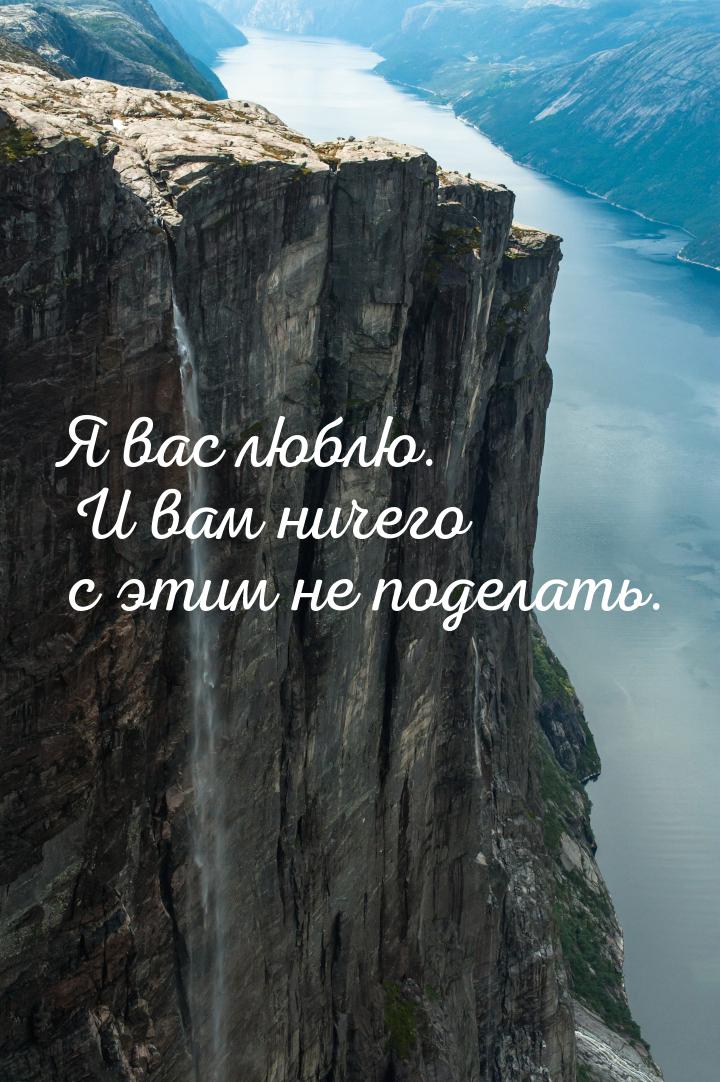 Я вас люблю.
И вам ничего
с этим не поделать.